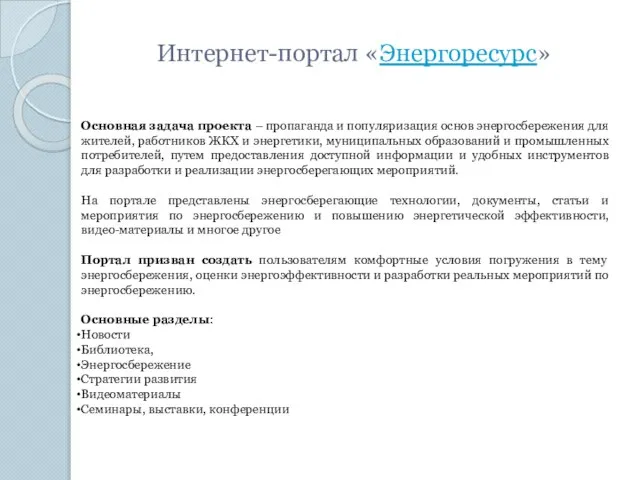 Интернет-портал «Энергоресурс»

Основная задача проекта – пропаганда и популяризация основ энергосбережения для жителей, работников ЖКХ и энергетики, муниципальных образований и промышленных потребителей, путем предоставления доступной информации и удобных инструментов для разработки и реализации энергосберегающих мероприятий.

На портале представлены энергосберегающие технологии, документы, статьи и мероприятия по энергосбережению и повышению энергетической эффективности, видео-материалы и многое другое

Портал призван создать пользователям комфортные условия погружения в тему энергосбережения, оценки энергоэффективности и разработки реальных мероприятий по энергосбережению.

Основные разделы:
•Новости
•Библиотека,
•Энергосбережение
•Стратегии развития
•Видеоматериалы
•Семинары, выставки, конференции